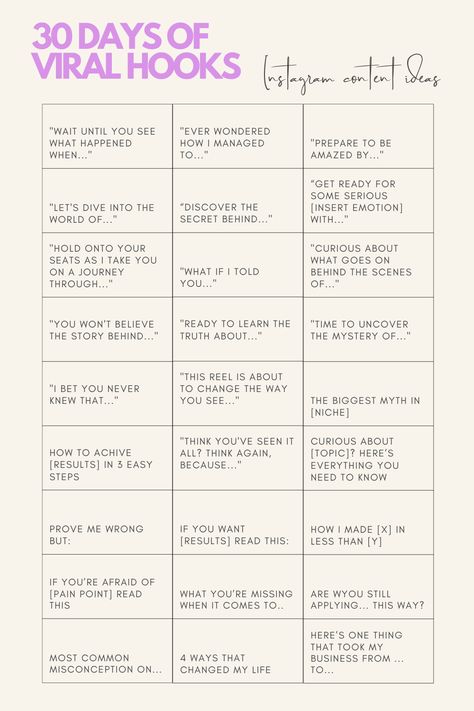 30 DAYS OF VIRAL HOOKS

Instagram content ideas

| | | |
|---|---|---|
| "WAIT UNTIL YOU SEE WHAT HAPPENED WHEN..." | "EVER WONDERED HOW I MANAGED TO..." | "PREPARE TO BE AMAZED BY..." |
| "LET'S DIVE INTO THE WORLD OF..." | "DISCOVER THE SECRET BEHIND..." | "GET READY FOR SOME SERIOUS [INSERT EMOTION] WITH..." |
| "HOLD ONTO YOUR SEATS AS I TAKE YOU ON A JOURNEY THROUGH..." | "WHAT IF I TOLD YOU..." | "CURIOUS ABOUT WHAT GOES ON BEHIND THE SCENES OF..." |
| "YOU WON'T BELIEVE THE STORY BEHIND..." | "READY TO LEARN THE TRUTH ABOUT..." | "TIME TO UNCOVER THE MYSTERY OF..." |
| "I BET YOU NEVER KNEW THAT..." | "THIS REEL IS ABOUT TO CHANGE THE WAY YOU SEE..." | THE BIGGEST MYTH IN [NICHE] |
| HOW TO ACHIVE [RESULTS] IN 3 EASY STEPS | "THINK YOU'VE SEEN IT ALL? THINK AGAIN, BECAUSE..." | CURIOUS ABOUT [TOPIC]? HERE'S EVERYTHING YOU NEED TO KNOW |
| PROVE ME WRONG BUT: | IF YOU WANT [RESULTS] READ THIS: | HOW I MADE [X] IN LESS THAN [Y] |
| IF YOU'RE AFRAID OF [PAIN POINT] READ THIS | WHAT YOU'RE MISSING WHEN IT COMES TO.. | ARE WYOU STILL APPLYING... THIS WAY? |
| MOST COMMON MISCONCEPTION ON... | 4 WAYS THAT CHANGED MY LIFE | HERE'S ONE THING THAT TOOK MY BUSINESS FROM ... TO... |